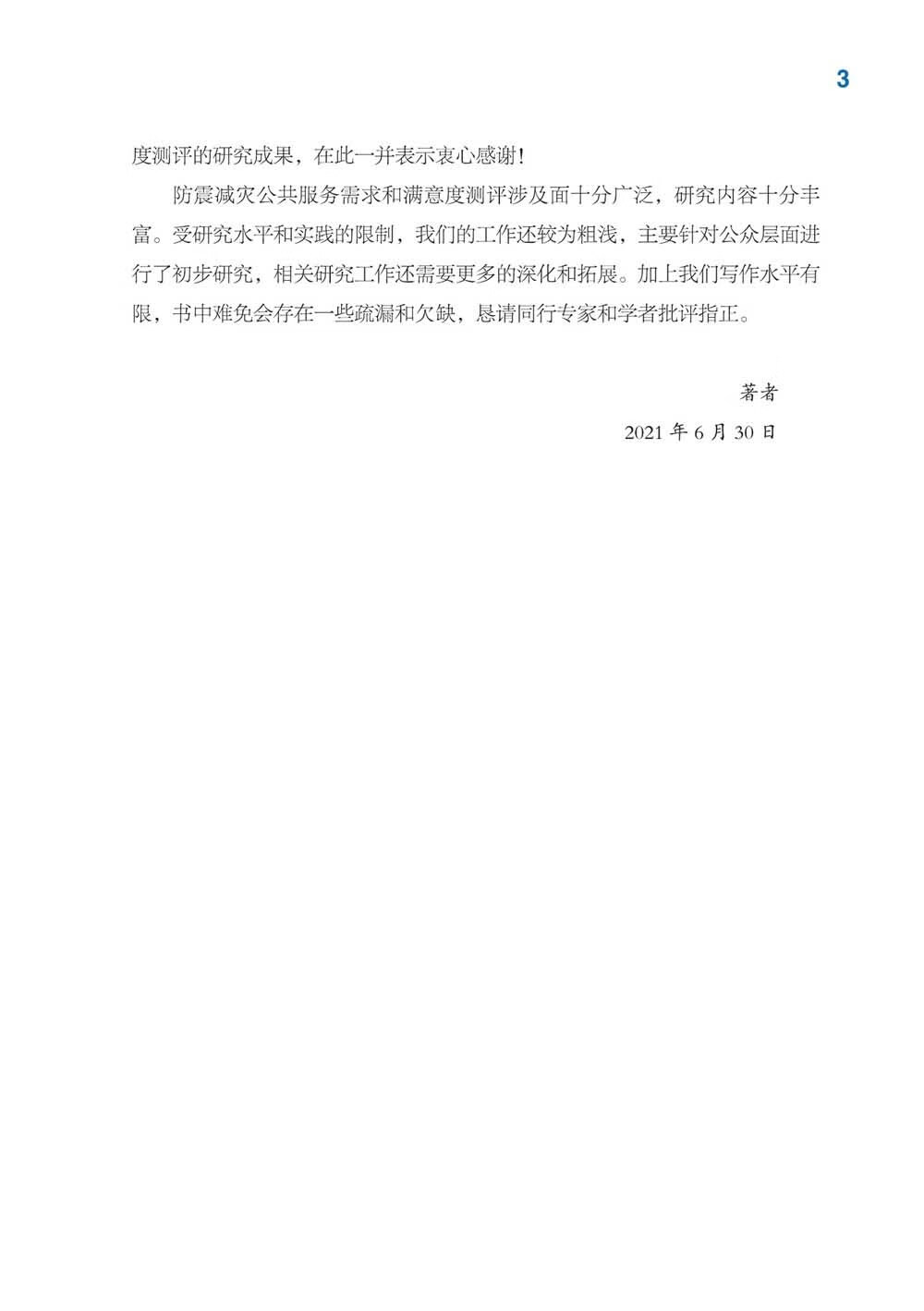 3

度测评的研究成果，在此一并表示衷心感谢！

防震减灾公共服务需求和满意度测评涉及面十分广泛，研究内容十分丰富。受研究水平和实践的限制，我们的工作还较为粗浅，主要针对公众层面进行了初步研究，相关研究工作还需要更多的深化和拓展。加上我们写作水平有限，书中难免会存在一些疏漏和欠缺，恳请同行专家和学者批评指正。

著者

2021 年 6 月 30 日